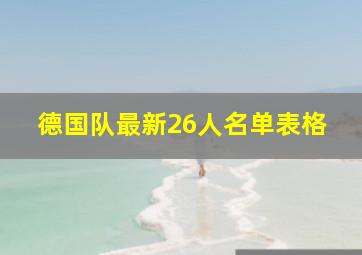 德国队最新26人名单表格